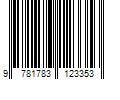 9 781783 123353